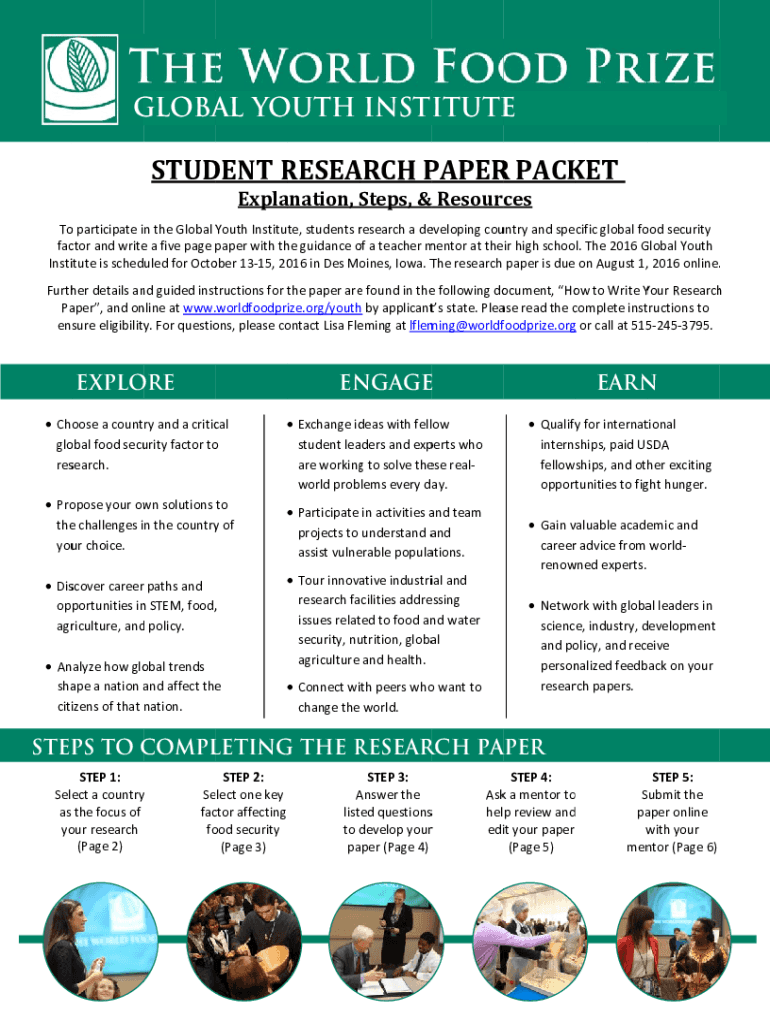 THE WORLD FOOD PRIZE
GLOBAL YOUTH INSTITUTE

STUDENT RESEARCH PAPER PACKET
Explanation, Steps, & Resources

To participate in the Global Youth Institute, students research a developing country and specific global food security factor and write a five page paper with the guidance of a teacher mentor at their high school. The 2016 Global Youth Institute is scheduled for October 13-15, 2016 in Des Moines, Iowa. The research paper is due on August 1, 2016 online.

Further details and guided instructions for the paper are found in the following document, "How to Write Your Research Paper", and online at www.worldfoodprize.org/youth by applicant's state. Please read the complete instructions to ensure eligibility. For questions, please contact Lisa Fleming at lfleming@worldfoodprize.org or call at 515-245-3795.

EXPLORE

• Choose a country and a critical global food security factor to research.

• Propose your own solutions to the challenges in the country of your choice.

• Discover career paths and opportunities in STEM, food, agriculture, and policy.

• Analyze how global trends shape a nation and affect the citizens of that nation.

ENGAGE

• Exchange ideas with fellow student leaders and experts who are working to solve these real-world problems every day.

• Participate in activities and team projects to understand and assist vulnerable populations.

• Tour innovative industrial and research facilities addressing issues related to food and water security, nutrition, global agriculture and health.

• Connect with peers who want to change the world.

EARN

• Qualify for international internships, paid USDA fellowships, and other exciting opportunities to fight hunger.

• Gain valuable academic and career advice from world-renowned experts.

• Network with global leaders in science, industry, development and policy, and receive personalized feedback on your research papers.

STEPS TO COMPLETING THE RESEARCH PAPER

STEP 1:
Select a country as the focus of your research (Page 2)

STEP 2:
Select one key factor affecting food security (Page 3)

STEP 3:
Answer the listed questions to develop your paper (Page 4)

STEP 4:
Ask a mentor to help review and edit your paper (Page 5)

STEP 5:
Submit the paper online with your mentor (Page 6)

THE WORLD FOOD